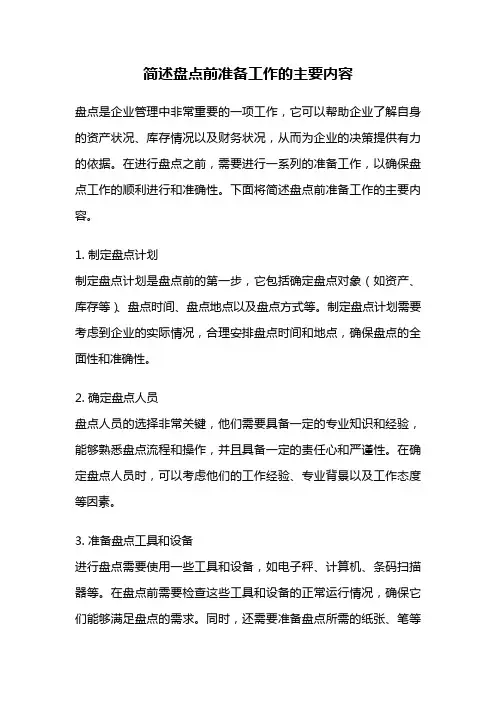 简述盘点前准备工作的主要内容

盘点是企业管理中非常重要的一项工作，它可以帮助企业了解自身的资产状况、库存情况以及财务状况，从而为企业的决策提供有力的依据。在进行盘点之前，需要进行一系列的准备工作，以确保盘点工作的顺利进行和准确性。下面将简述盘点前准备工作的主要内容。

1. 制定盘点计划
制定盘点计划是盘点前的第一步，它包括确定盘点对象（如资产、库存等）、盘点时间、盘点地点以及盘点方式等。制定盘点计划需要考虑到企业的实际情况，合理安排盘点时间和地点，确保盘点的全面性和准确性。

2. 确定盘点人员
盘点人员的选择非常关键，他们需要具备一定的专业知识和经验，能够熟悉盘点流程和操作，并且具备一定的责任心和严谨性。在确定盘点人员时，可以考虑他们的工作经验、专业背景以及工作态度等因素。

3. 准备盘点工具和设备
进行盘点需要使用一些工具和设备，如电子秤、计算机、条码扫描器等。在盘点前需要检查这些工具和设备的正常运行情况，确保它们能够满足盘点的需求。同时，还需要准备盘点所需的纸张、笔等